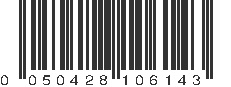 0 050428 106143